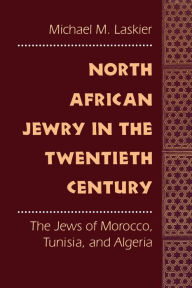 Michael M. Laskier

NORTH AFRICAN JEWRY IN THE TWENTIETH CENTURY

The Jews of Morocco, Tunisia, and Algeria